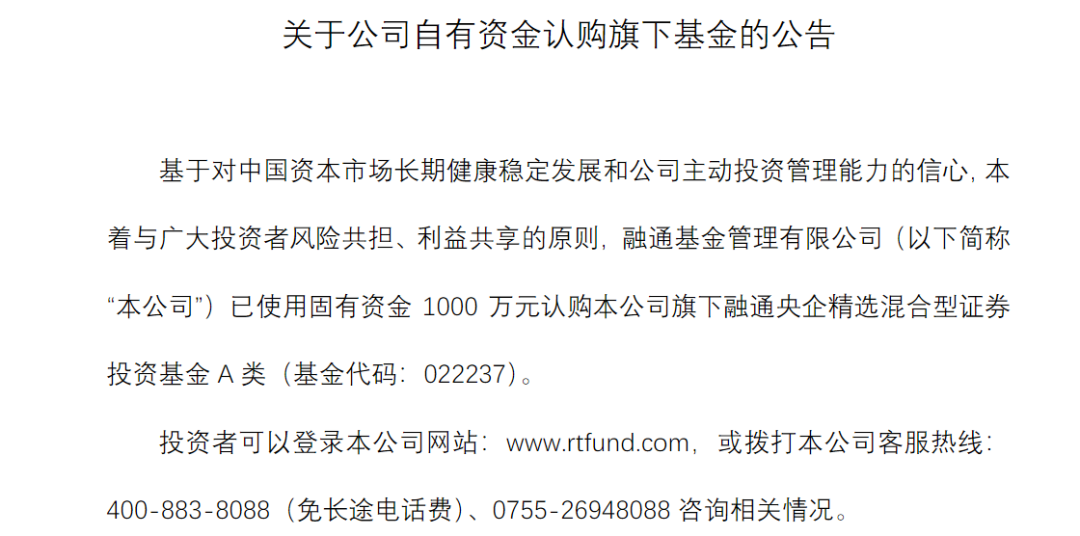 关于公司自有资金认购旗下基金的公告

基于对中国资本市场长期健康稳定发展和公司主动投资管理能力的信心，本着与广大投资者风险共担、利益共享的原则，融通基金管理有限公司（以下简称“本公司”）已使用固有资金 1000 万元认购本公司旗下融通央企精选混合型证券投资基金 A 类（基金代码：022237）。

投资者可以登录本公司网站：www.rtfund.com，或拨打本公司客服热线：400-883-8088（免长途电话费）、0755-26948088 咨询相关情况。